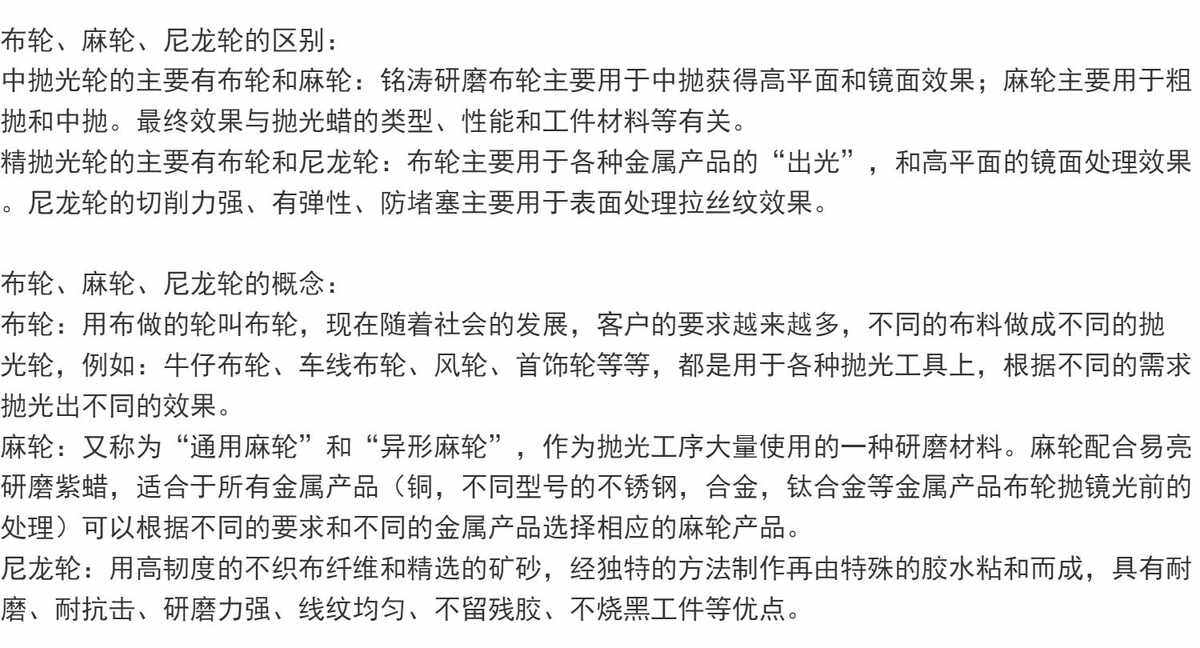 布轮、麻轮、尼龙轮的区别：

中抛光轮的主要有布轮和麻轮：铭涛研磨布轮主要用于中抛获得高平面和镜面效果；麻轮主要用于粗抛和中抛。最终效果与抛光蜡的类型、性能和工件材料等有关。

精抛光轮的主要有布轮和尼龙轮：布轮主要用于各种金属产品的“出光”，和高平面的镜面处理效果。尼龙轮的切削力强、有弹性、防堵塞主要用于表面处理拉丝纹效果。

布轮、麻轮、尼龙轮的概念：

布轮：用布做的轮叫布轮，现在随着社会的发展，客户的要求越来越多，不同的布料做成不同的抛光轮，例如：牛仔布轮、车线布轮、风轮、首饰轮等等，都是用于各种抛光工具上，根据不同的需求抛光出不同的效果。

麻轮：又称为“通用麻轮”和“异形麻轮”，作为抛光工序大量使用的一种研磨材料。麻轮配合易亮研磨紫蜡，适合于所有金属产品（铜，不同型号的不锈钢，合金，钛合金等金属产品布轮抛镜光前的处理）可以根据不同的要求和不同的金属产品选择相应的麻轮产品。

尼龙轮：用高韧度的不织布纤维和精选的矿砂，经独特的方法制作再由特殊的胶水粘和而成，具有耐磨、耐抗击、研磨力强、线纹均匀、不留残胶、不烧黑工件等优点。